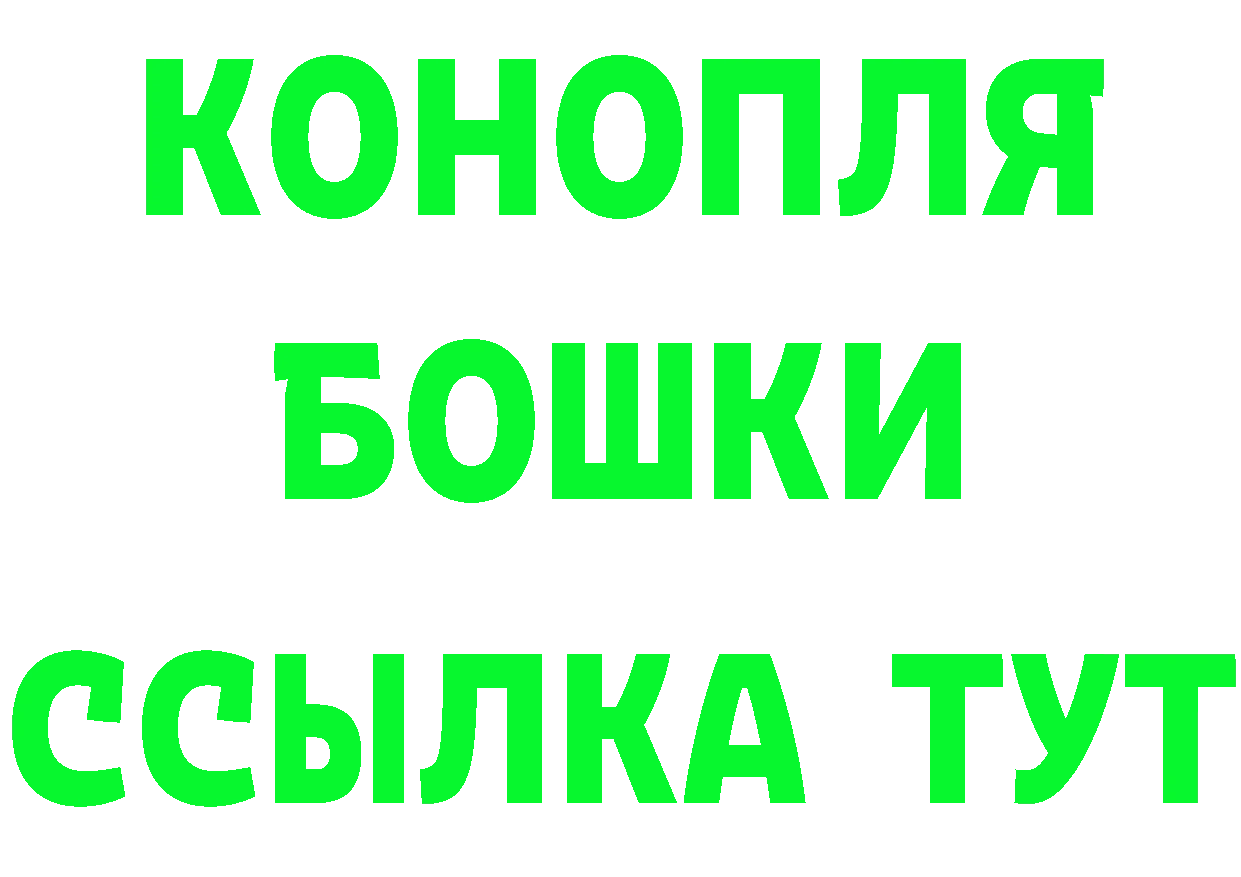 КОНОПЛЯ
БОШКИ
ССЫЛКА ТУТ